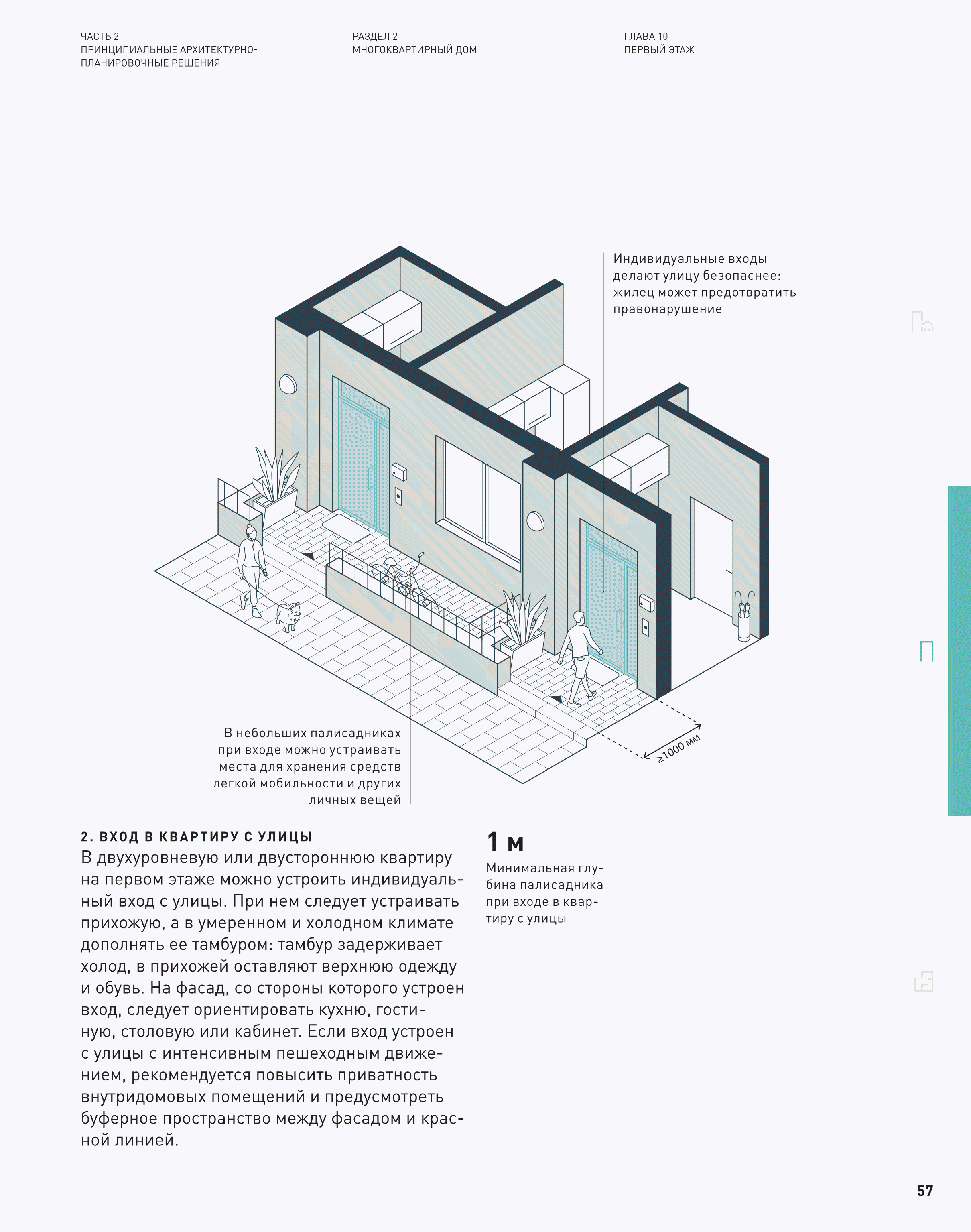 ЧАСТЬ 2
ПРИНЦИПИАЛЬНЫЕ АРХИТЕКТУРНО-ПЛАНИРОВОЧНЫЕ РЕШЕНИЯ

РАЗДЕЛ 2
МНОГОКВАРТИРНЫЙ ДОМ

ГЛАВА 10
ПЕРВЫЙ ЭТАЖ

Индивидуальные входы делают улицу безопаснее: жилец может предотвратить правонарушение

В небольших палисадниках при входе можно устраивать места для хранения средств легкой мобильности и других личных вещей

≥1000 мм

2. ВХОД В КВАРТИРУ С УЛИЦЫ
В двухуровневую или двустороннюю квартиру на первом этаже можно устроить индивидуальный вход с улицы. При нем следует устраивать прихожую, а в умеренном и холодном климате дополнять ее тамбуром: тамбур задерживает холод, в прихожей оставляют верхнюю одежду и обувь. На фасад, со стороны которого устроен вход, следует ориентировать кухню, гостиную, столовую или кабинет. Если вход устроен с улицы с интенсивным пешеходным движением, рекомендуется повысить приватность внутридомовых помещений и предусмотреть буферное пространство между фасадом и красной линией.

1 м
Минимальная глубина палисадника при входе в квартиру с улицы

57